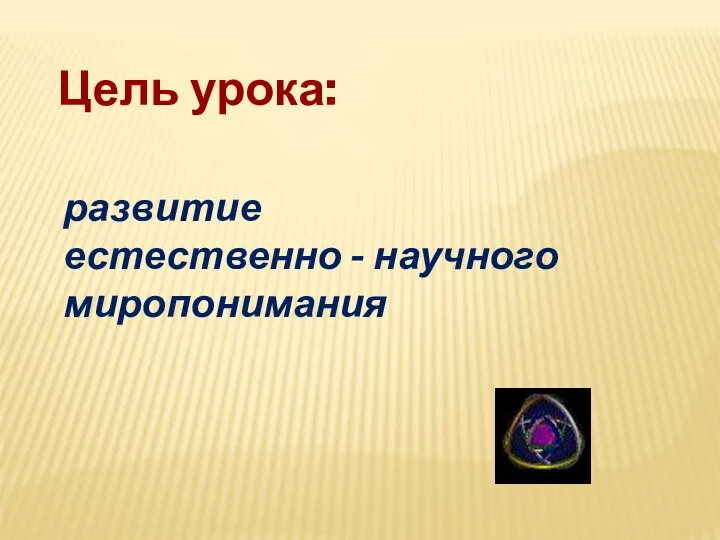 Цель урока:

развитие естественно - научного миропонимания